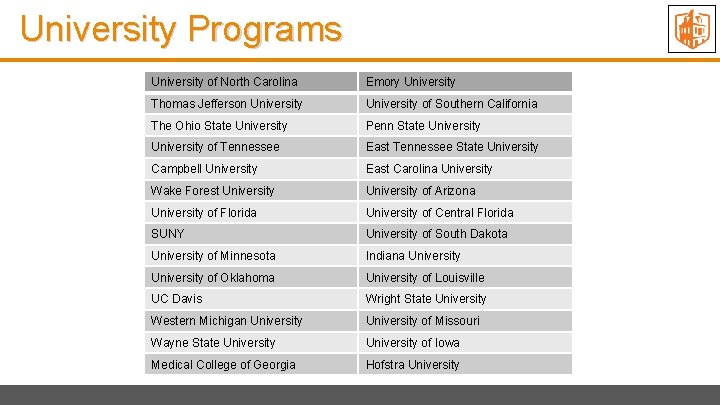 University Programs

| University of North Carolina | Emory University |
|---|---|
| Thomas Jefferson University | University of Southern California |
| The Ohio State University | Penn State University |
| University of Tennessee | East Tennessee State University |
| Campbell University | East Carolina University |
| Wake Forest University | University of Arizona |
| University of Florida | University of Central Florida |
| SUNY | University of South Dakota |
| University of Minnesota | Indiana University |
| University of Oklahoma | University of Louisville |
| UC Davis | Wright State University |
| Western Michigan University | University of Missouri |
| Wayne State University | University of Iowa |
| Medical College of Georgia | Hofstra University |